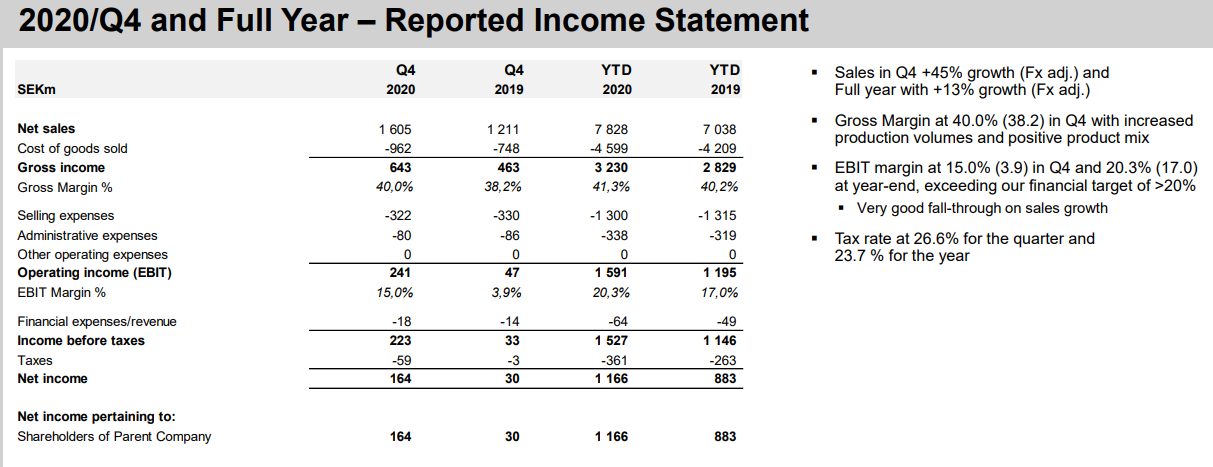 2020/Q4 and Full Year – Reported Income Statement

| SEKm | Q4 2020 | Q4 2019 | YTD 2020 | YTD 2019 |
|---|---|---|---|---|
| Net sales | 1 605 | 1 211 | 7 828 | 7 038 |
| Cost of goods sold | -962 | -748 | -4 599 | -4 209 |
| Gross income | 643 | 463 | 3 230 | 2 829 |
| Gross Margin % | 40,0% | 38,2% | 41,3% | 40,2% |
| Selling expenses | -322 | -330 | -1 300 | -1 315 |
| Administrative expenses | -80 | -86 | -338 | -319 |
| Other operating expenses | 0 | 0 | 0 | 0 |
| Operating income (EBIT) | 241 | 47 | 1 591 | 1 195 |
| EBIT Margin % | 15,0% | 3,9% | 20,3% | 17,0% |
| Financial expenses/revenue | -18 | -14 | -64 | -49 |
| Income before taxes | 223 | 33 | 1 527 | 1 146 |
| Taxes | -59 | -3 | -361 | -263 |
| Net income | 164 | 30 | 1 166 | 883 |
| Net income pertaining to: | | | | |
| Shareholders of Parent Company | 164 | 30 | 1 166 | 883 |

▪ Sales in Q4 +45% growth (Fx adj.) and Full year with +13% growth (Fx adj.)

▪ Gross Margin at 40.0% (38.2) in Q4 with increased production volumes and positive product mix

▪ EBIT margin at 15.0% (3.9) in Q4 and 20.3% (17.0) at year-end, exceeding our financial target of >20%
  ▪ Very good fall-through on sales growth

▪ Tax rate at 26.6% for the quarter and 23.7 % for the year